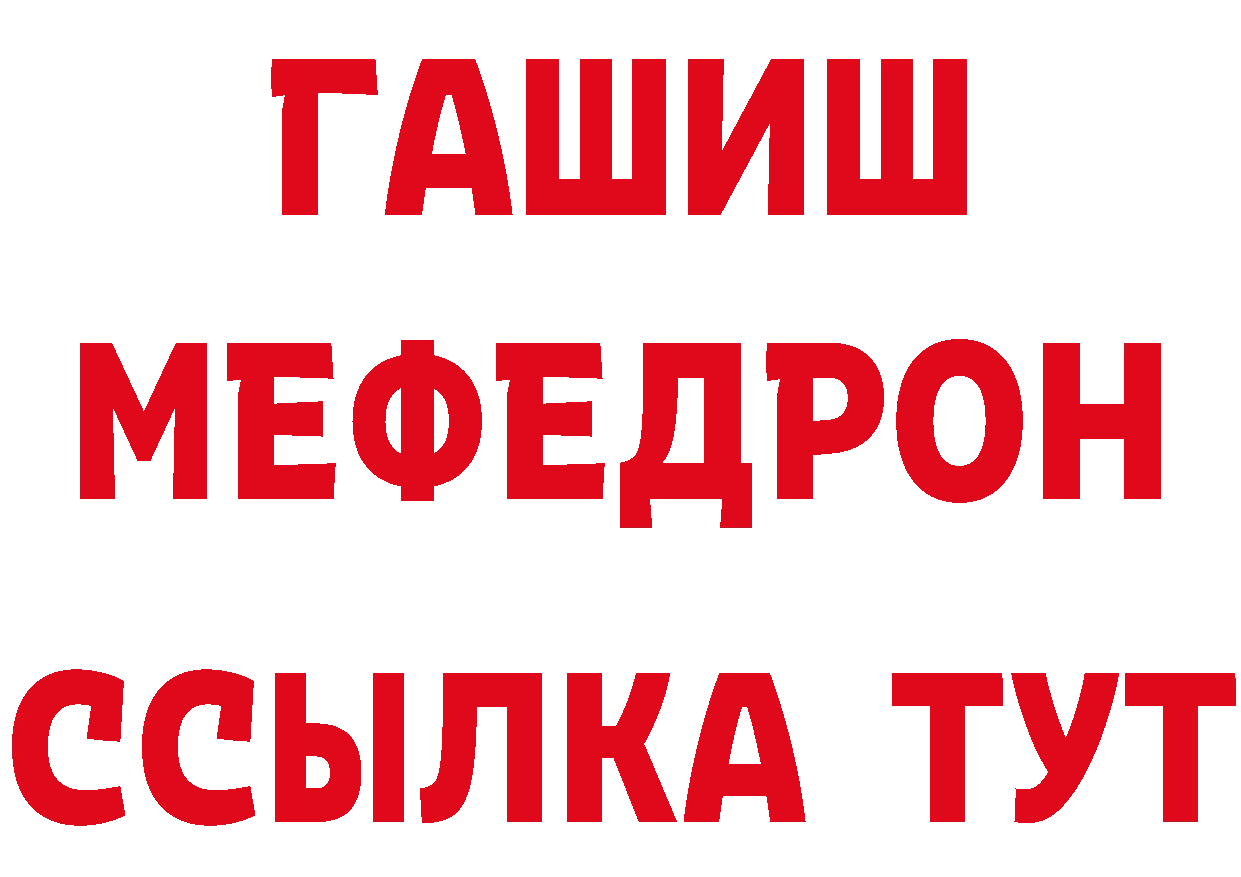 ГАШИШ
МЕФЕДРОН
ССЫЛКА ТУТ